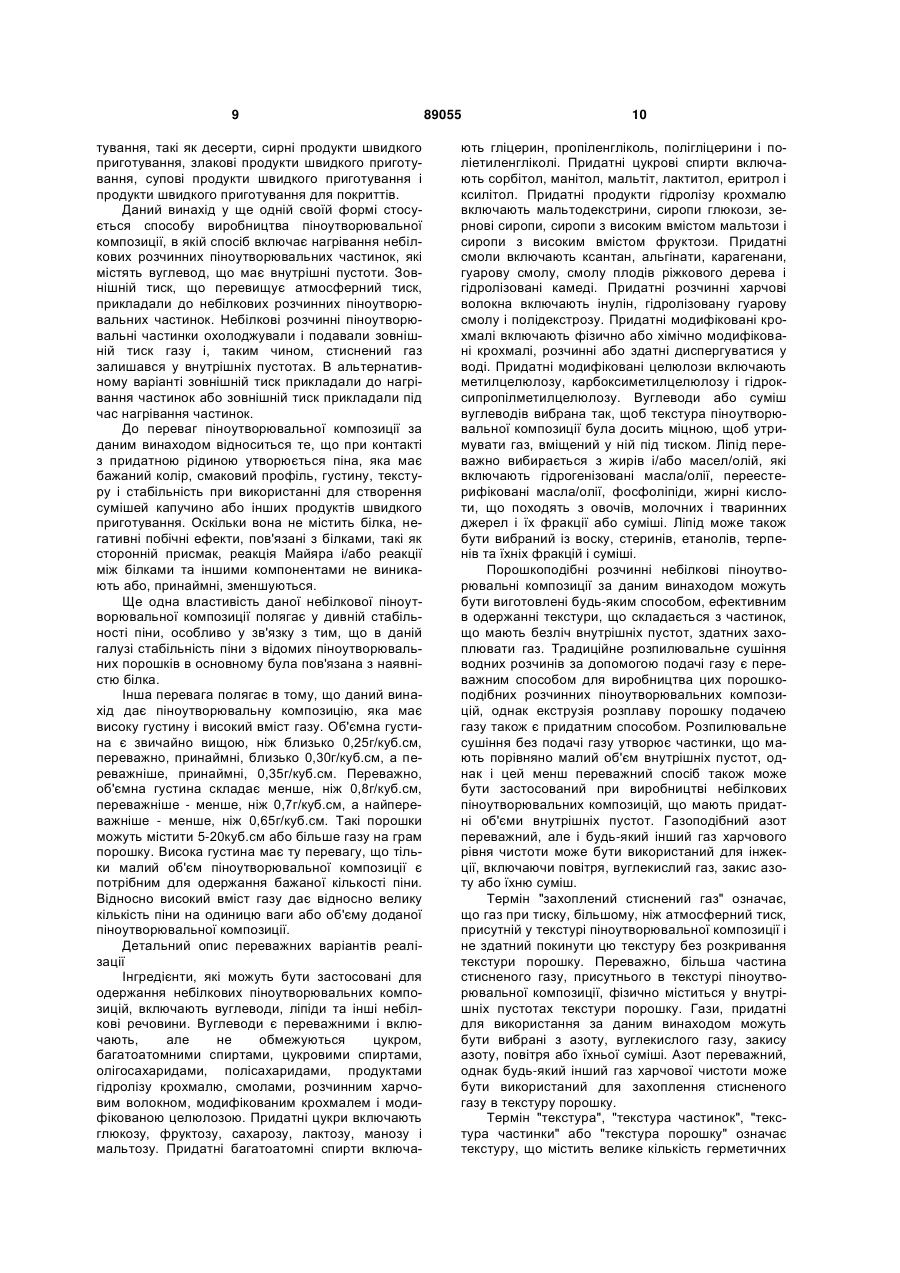 9 89055 10

тування, такі як десерти, сирні продукти швидкого приготування, злакові продукти швидкого приготування, супові продукти швидкого приготування і продукти швидкого приготування для покриттів.

Даний винахід у ще одній своїй формі стосується способу виробництва піноутворювальної композиції, в якій спосіб включає нагрівання небілкових розчинних піноутворювальних частинок, які містять вуглевод, що має внутрішні пустоти. Зовнішній тиск, що перевищує атмосферний тиск, прикладали до небілкових розчинних піноутворювальних частинок. Небілкові розчинні піноутворювальні частинки охолоджували і подавали зовнішній тиск газу і, таким чином, стиснений газ залишався у внутрішніх пустотах. В альтернативному варіанті зовнішній тиск прикладали до нагрівання частинок або зовнішній тиск прикладали під час нагрівання частинок.

До переваг піноутворювальної композиції за даним винаходом відноситься те, що при контакті з придатною рідиною утворюється піна, яка має бажаний колір, смаковий профіль, густину, текстуру і стабільність при використанні для створення сумішей капучино або інших продуктів швидкого приготування. Оскільки вона не містить білка, негативні побічні ефекти, пов'язані з білками, такі як сторонній присмак, реакція Майяра і/або реакції між білками та іншими компонентами не виникають або, принаймні, зменшуються.

Ще одна властивість даної небілкової піноутворювальної композиції полягає у дивній стабільності піни, особливо у зв'язку з тим, що в даній галузі стабільність піни з відомих піноутворювальних порошків в основному була пов'язана з наявністю білка.

Інша перевага полягає в тому, що даний винахід дає піноутворювальну композицію, яка має високу густину і високий вміст газу. Об'ємна густина є звичайно вищою, ніж близько 0,25г/куб.см, переважно, принаймні, близько 0,30г/куб.см, а переважніше, принаймні, 0,35г/куб.см. Переважно, об'ємна густина складає менше, ніж 0,8г/куб.см, переважніше - менше, ніж 0,7г/куб.см, а найпереважніше - менше, ніж 0,65г/куб.см. Такі порошки можуть містити 5-20куб.см або більше газу на грам порошку. Висока густина має ту перевагу, що тільки малий об'єм піноутворювальної композиції є потрібним для одержання бажаної кількості піни. Відносно високий вміст газу дає відносно велику кількість піни на одиницю ваги або об'єму доданої піноутворювальної композиції.

Детальний опис переважних варіантів реалізації

Інгредієнти, які можуть бути застосовані для одержання небілкових піноутворювальних композицій, включають вуглеводи, ліпіди та інші небілкові речовини. Вуглеводи є переважними і включають, але не обмежуються цукром, багатоатомними спиртами, цукровими спиртами, олігосахаридами, полісахаридами, продуктами гідролізу крохмалю, смолами, розчинним харчовим волокном, модифікованим крохмалем і модифікованою целюлозою. Придатні цукри включають глюкозу, фруктозу, сахарозу, лактозу, манозу і мальтозу. Придатні багатоатомні спирти включають гліцерин, пропіленгліколь, полігліцерини і поліетиленгліколі. Придатні цукрові спирти включають сорбітол, манітол, мальтіт, лактитол, еритрол і ксилітол. Придатні продукти гідролізу крохмалю включають мальтодекстрини, сиропи глюкози, зернові сиропи, сиропи з високим вмістом мальтози і сиропи з високим вмістом фруктози. Придатні смоли включають ксантан, альгінати, карагенани, гуарову смолу, смолу плодів ріжкового дерева і гідролізовані камеді. Придатні розчинні харчові волокна включають інулін, гідролізовану гуарову смолу і полідекстрозу. Придатні модифіковані крохмалі включають фізично або хімічно модифіковані крохмалі, розчинні або здатні диспергуватися у воді. Придатні модифіковані целюлози включають метилцелюлозу, карбоксиметилцелюлозу і гідроксипропілметилцелюлозу. Вуглеводи або суміш вуглеводів вибрана так, щоб текстура піноутворювальної композиції була досить міцною, щоб утримувати газ, вміщений у ній під тиском. Ліпід переважно вибирається з жирів і/або масел/олій, які включають гідрогенізовані масла/олії, переестерифіковані масла/олії, фосфоліпіди, жирні кислоти, що походять з овочів, молочних і тваринних джерел і їх фракції або суміші. Ліпід може також бути вибраний із воску, стеринів, етанолів, терпенів та їхніх фракцій і суміші.

Порошкоподібні розчинні небілкові піноутворювальні композиції за даним винаходом можуть бути виготовлені будь-яким способом, ефективним в одержанні текстури, що складається з частинок, що мають безліч внутрішніх пустот, здатних захоплювати газ. Традиційне розпилювальне сушіння водних розчинів за допомогою подачі газу є переважним способом для виробництва цих порошкоподібних розчинних піноутворювальних композицій, однак екструзія розплаву порошку подачею газу також є придатним способом. Розпилювальне сушіння без подачі газу утворює частинки, що мають порівняно малий об'єм внутрішніх пустот, однак і цей менш переважний спосіб також може бути застосований при виробництві небілкових піноутворювальних композицій, що мають придатні об'єми внутрішніх пустот. Газоподібний азот переважний, але і будь-який інший газ харчового рівня чистоти може бути використаний для інжекції, включаючи повітря, вуглекислий газ, закис азоту або їхню суміш.

Термін "захоплений стиснений газ" означає, що газ при тиску, більшому, ніж атмосферний тиск, присутній у текстурі піноутворювальної композиції і не здатний покинути цю текстуру без розкривання текстури порошку. Переважно, більша частина стисненого газу, присутнього в текстурі піноутворювальної композиції, фізично міститься у внутрішніх пустотах текстури порошку. Гази, придатні для використання за даним винаходом можуть бути вибрані з азоту, вуглекислого газу, закису азоту, повітря або їхньої суміші. Азот переважний, однак будь-який інший газ харчової чистоти може бути використаний для захоплення стисненого газу в текстуру порошку.

Термін "текстура", "текстура частинок", "текстура частинки" або "текстура порошку" означає текстуру, що містить велике кількість герметичних